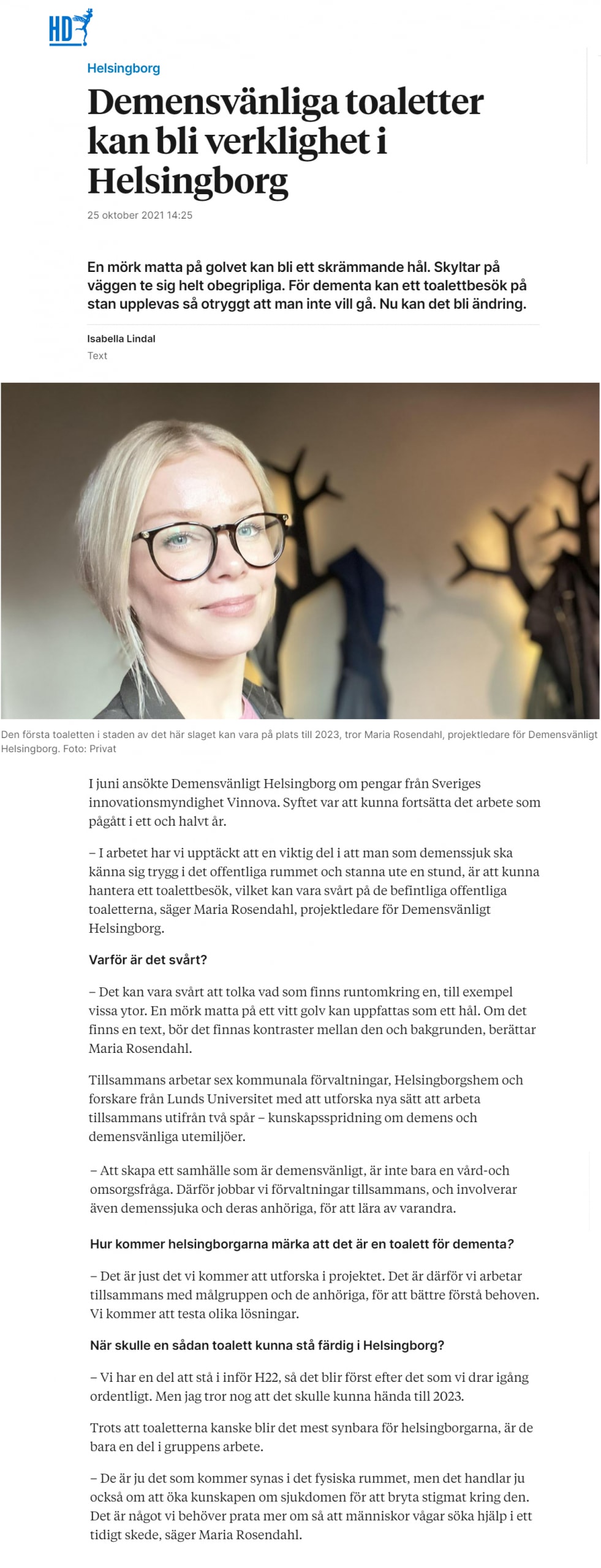 HD

Helsingborg

Demensvänliga toaletter kan bli verklighet i Helsingborg

25 oktober 2021 14:25

En mörk matta på golvet kan bli ett skrämmande hål. Skyltar på väggen te sig helt obegripliga. För dementa kan ett toalettbesök på stan upplevas så otryggt att man inte vill gå. Nu kan det bli ändring.

Isabella Lindal
Text

Den första toaletten i staden av det här slaget kan vara på plats till 2023, tror Maria Rosendahl, projektledare för Demensvänligt Helsingborg. Foto: Privat

I juni ansökte Demensvänligt Helsingborg om pengar från Sveriges innovationsmyndighet Vinnova. Syftet var att kunna fortsätta det arbete som pågått i ett och halvt år.

– I arbetet har vi upptäckt att en viktig del i att man som demenssjuk ska känna sig trygg i det offentliga rummet och stanna ute en stund, är att kunna hantera ett toalettbesök, vilket kan vara svårt på de befintliga offentliga toaletterna, säger Maria Rosendahl, projektledare för Demensvänligt Helsingborg.

Varför är det svårt?

– Det kan vara svårt att tolka vad som finns runtomkring en, till exempel vissa ytor. En mörk matta på ett vitt golv kan uppfattas som ett hål. Om det finns en text, bör det finnas kontraster mellan den och bakgrunden, berättar Maria Rosendahl.

Tillsammans arbetar sex kommunala förvaltningar, Helsingborgshem och forskare från Lunds Universitet med att utforska nya sätt att arbeta tillsammans utifrån två spår – kunskapsspridning om demens och demensvänliga utemiljöer.

– Att skapa ett samhälle som är demensvänligt, är inte bara en vård-och omsorgsfråga. Därför jobbar vi förvaltningar tillsammans, och involverar även demenssjuka och deras anhöriga, för att lära av varandra.

Hur kommer helsingborgarna märka att det är en toalett för dementa?

– Det är just det vi kommer att utforska i projektet. Det är därför vi arbetar tillsammans med målgruppen och de anhöriga, för att bättre förstå behoven. Vi kommer att testa olika lösningar.

När skulle en sådan toalett kunna stå färdig i Helsingborg?

– Vi har en del att stå i inför H22, så det blir först efter det som vi drar igång ordentligt. Men jag tror nog att det skulle kunna hända till 2023.

Trots att toaletterna kanske blir det mest synbara för helsingborgarna, är de bara en del i gruppens arbete.

– De är ju det som kommer synas i det fysiska rummet, men det handlar ju också om att öka kunskapen om sjukdomen för att bryta stigmat kring den. Det är något vi behöver prata mer om så att människor vågar söka hjälp i ett tidigt skede, säger Maria Rosendahl.